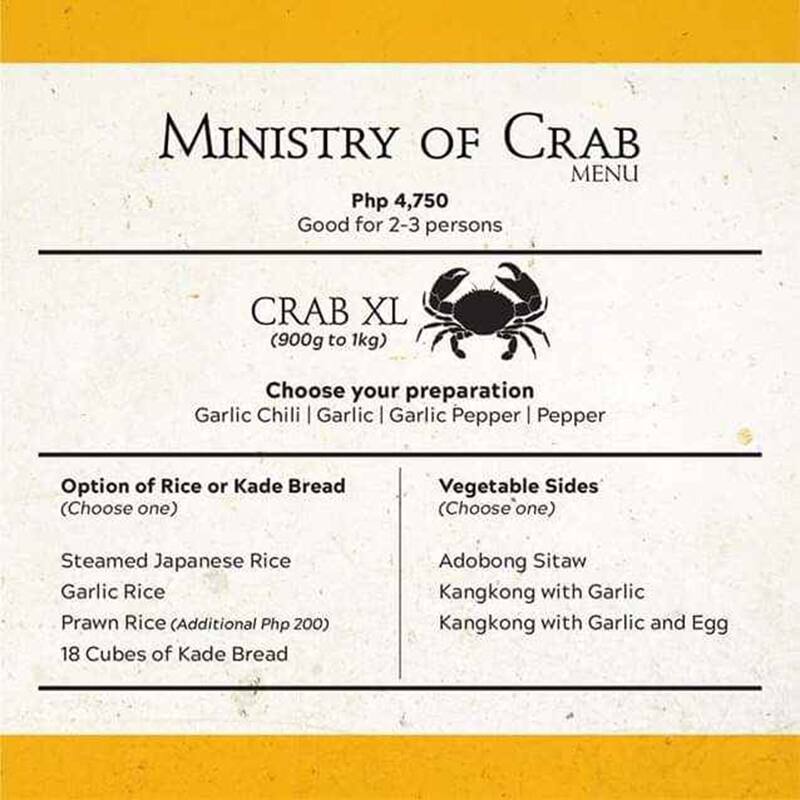 MINISTRY OF CRAB
MENU

Php 4,750
Good for 2-3 persons

CRAB XL
(900g to 1kg)

Choose your preparation
Garlic Chili | Garlic | Garlic Pepper | Pepper

Option of Rice or Kade Bread
(Choose one)

Steamed Japanese Rice
Garlic Rice
Prawn Rice (Additional Php 200)
18 Cubes of Kade Bread

Vegetable Sides
(Choose one)

Adobong Sitaw
Kangkong with Garlic
Kangkong with Garlic and Egg